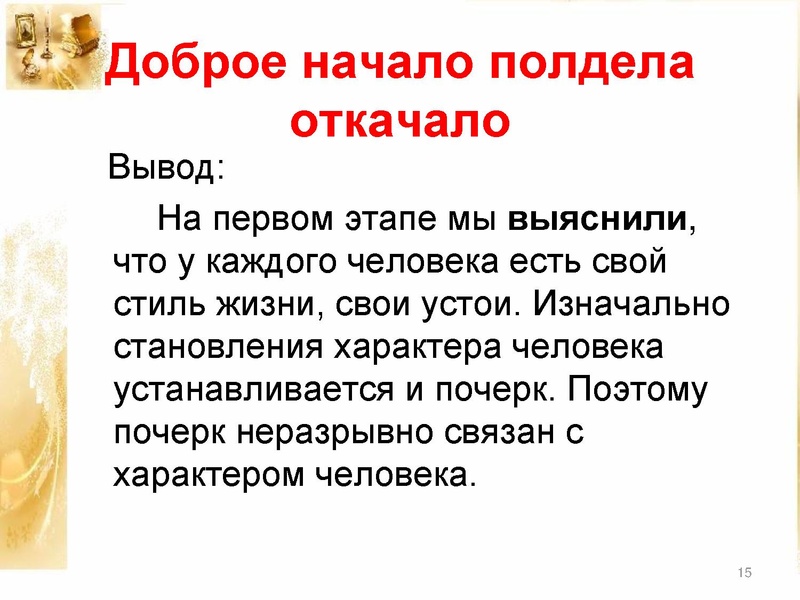 Доброе начало полдела откачало

Вывод:

На первом этапе мы выяснили, что у каждого человека есть свой стиль жизни, свои устои. Изначально становления характера человека устанавливается и почерк. Поэтому почерк неразрывно связан с характером человека.

15